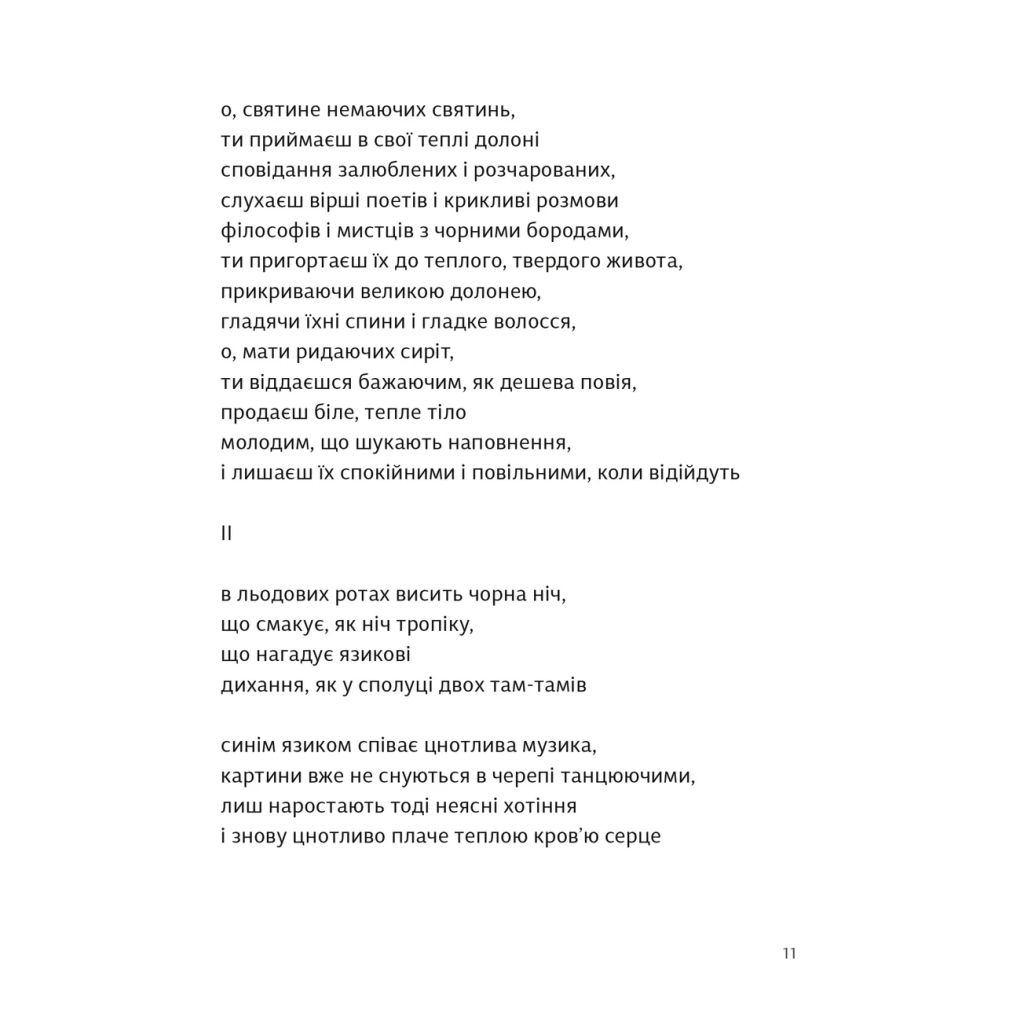 о, святине немаючих святинь,
ти приймаєш в свої теплі долоні
сповідання залюблених і розчарованих,
слухаєш вірші поетів і крикливі розмови
філософів і мистців з чорними бородами,
ти пригортаєш їх до теплого, твердого живота,
прикриваючи великою долонею,
гладячи їхні спини і гладке волосся,
о, мати ридаючих сиріт,
ти віддаєшся бажаючим, як дешева повія,
продаєш біле, тепле тіло
молодим, що шукають наповнення,
і лишаєш їх спокійними і повільними, коли відійдуть

II

в льодових ротах висить чорна ніч,
що смакує, як ніч тропіку,
що нагадує язикові
дихання, як у сполуці двох там-тамів

синім язиком співає цнотлива музика,
картини вже не снуються в черепі танцюючими,
лиш наростають тоді неясні хотіння
і знову цнотливо плаче теплою кров'ю серце

11